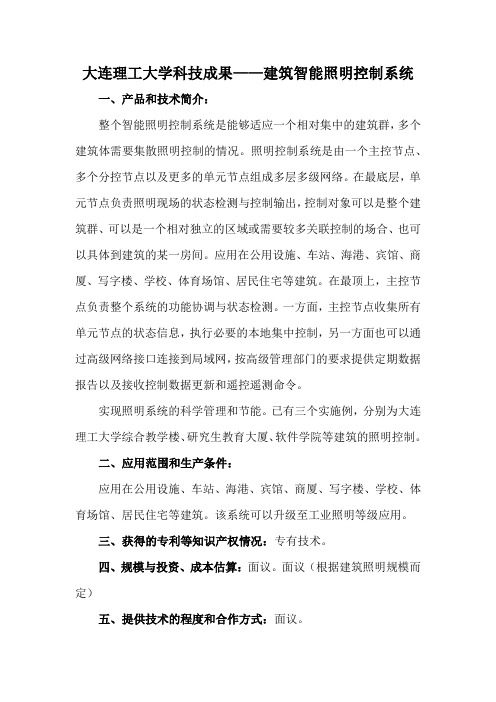 大连理工大学科技成果——建筑智能照明控制系统

一、产品和技术简介：

整个智能照明控制系统是能够适应一个相对集中的建筑群，多个建筑体需要集散照明控制的情况。照明控制系统是由一个主控节点、多个分控节点以及更多的单元节点组成多层多级网络。在最底层，单元节点负责照明现场的状态检测与控制输出，控制对象可以是整个建筑群、可以是一个相对独立的区域或需要较多关联控制的场合、也可以具体到建筑的某一房间。应用在公用设施、车站、海港、宾馆、商厦、写字楼、学校、体育场馆、居民住宅等建筑。在最顶上，主控节点负责整个系统的功能协调与状态检测。一方面，主控节点收集所有单元节点的状态信息，执行必要的本地集中控制，另一方面也可以通过高级网络接口连接到局域网，按高级管理部门的要求提供定期数据报告以及接收控制数据更新和遥控遥测命令。

实现照明系统的科学管理和节能。已有三个实施例，分别为大连理工大学综合教学楼、研究生教育大厦、软件学院等建筑的照明控制。

二、应用范围和生产条件：

应用在公用设施、车站、海港、宾馆、商厦、写字楼、学校、体育场馆、居民住宅等建筑。该系统可以升级至工业照明等级应用。

三、获得的专利等知识产权情况：专有技术。

四、规模与投资、成本估算：面议。面议（根据建筑照明规模而定）

五、提供技术的程度和合作方式：面议。